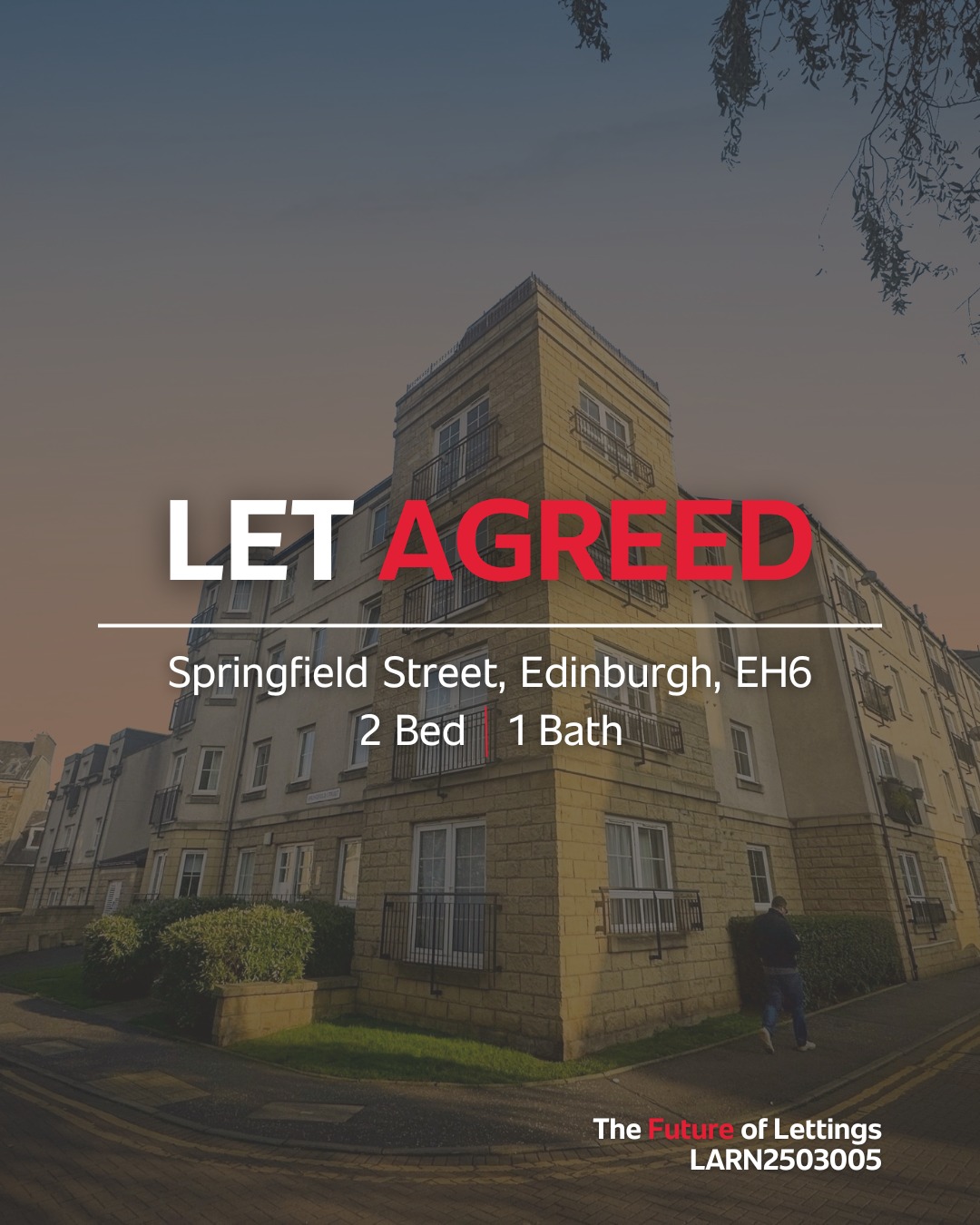 LET AGREED

Springfield Street, Edinburgh, EH6
2 Bed | 1 Bath

The Future of Lettings
LARN2503005